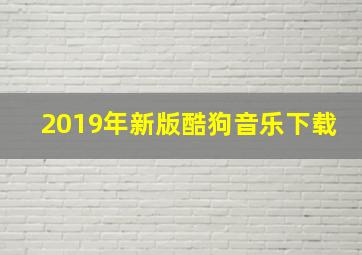 2019年新版酷狗音乐下载